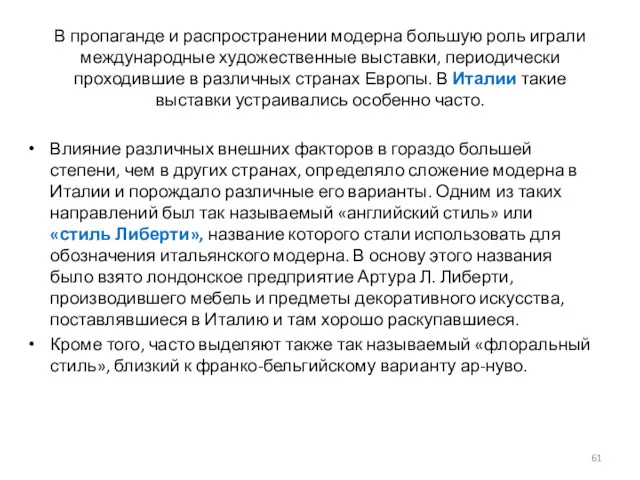 В пропаганде и распространении модерна большую роль играли международные художественные выставки, периодически проходившие в различных странах Европы. В Италии такие выставки устраивались особенно часто.

• Влияние различных внешних факторов в гораздо большей степени, чем в других странах, определяло сложение модерна в Италии и порождало различные его варианты. Одним из таких направлений был так называемый «английский стиль» или «стиль Либерти», название которого стали использовать для обозначения итальянского модерна. В основу этого названия было взято лондонское предприятие Артура Л. Либерти, производившего мебель и предметы декоративного искусства, поставлявшиеся в Италию и там хорошо раскупавшиеся.
• Кроме того, часто выделяют также так называемый «флоральный стиль», близкий к франко-бельгийскому варианту ар-нуво.

61